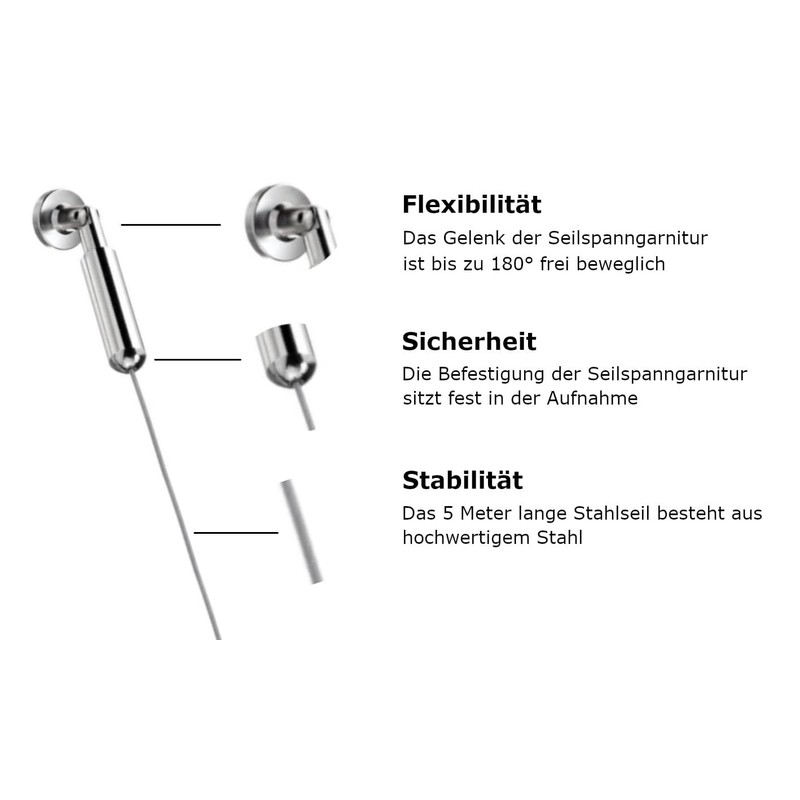 Flexibilität
Das Gelenk der Seilspanngarnitur ist bis zu 180° frei beweglich

Sicherheit
Die Befestigung der Seilspanngarnitur sitzt fest in der Aufnahme

Stabilität
Das 5 Meter lange Stahlseil besteht aus hochwertigem Stahl